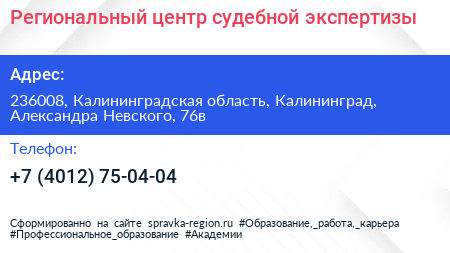 Региональный центр судебной экспертизы

Адрес:

236008, Калининградская область, Калининград, Александра Невского, 76в

Телефон:

+7 (4012) 75-04-04

Сформированно на сайте spravka-region.ru #Образование,_работа,_карьера #Профессиональное_образование #Академии